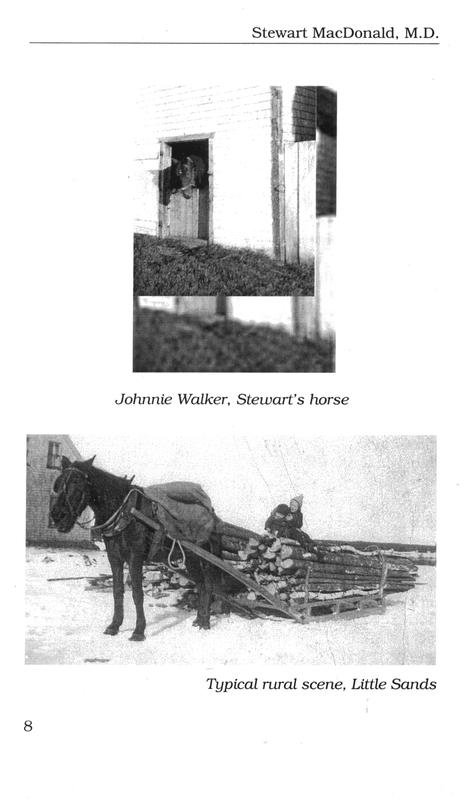 Stewart MacDonald, M.D.

Johnnie Walker, Stewart's horse

Typical rural scene, Little Sands

8